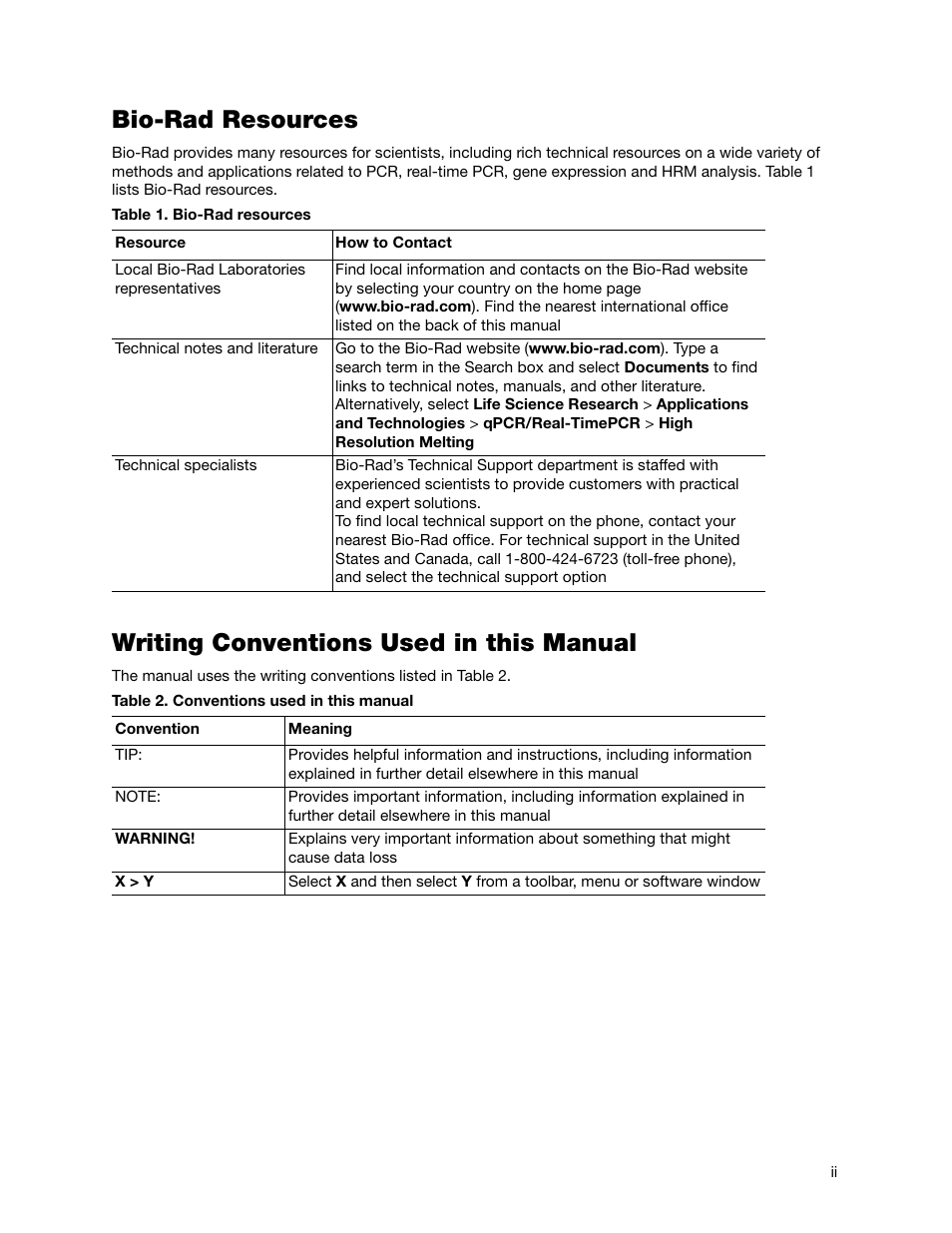 Bio-Rad Resources

Bio-Rad provides many resources for scientists, including rich technical resources on a wide variety of methods and applications related to PCR, real-time PCR, gene expression and HRM analysis. Table 1 lists Bio-Rad resources.

Table 1. Bio-Rad resources

| Resource | How to Contact |
|---|---|
| Local Bio-Rad Laboratories representatives | Find local information and contacts on the Bio-Rad website by selecting your country on the home page (www.bio-rad.com). Find the nearest international office listed on the back of this manual |
| Technical notes and literature | Go to the Bio-Rad website (www.bio-rad.com). Type a search term in the Search box and select Documents to find links to technical notes, manuals, and other literature. Alternatively, select Life Science Research > Applications and Technologies > qPCR/Real-TimePCR > High Resolution Melting |
| Technical specialists | Bio-Rad's Technical Support department is staffed with experienced scientists to provide customers with practical and expert solutions. To find local technical support on the phone, contact your nearest Bio-Rad office. For technical support in the United States and Canada, call 1-800-424-6723 (toll-free phone), and select the technical support option |

Writing Conventions Used in this Manual

The manual uses the writing conventions listed in Table 2.

Table 2. Conventions used in this manual

| Convention | Meaning |
|---|---|
| TIP: | Provides helpful information and instructions, including information explained in further detail elsewhere in this manual |
| NOTE: | Provides important information, including information explained in further detail elsewhere in this manual |
| WARNING! | Explains very important information about something that might cause data loss |
| X > Y | Select X and then select Y from a toolbar, menu or software window |

ii